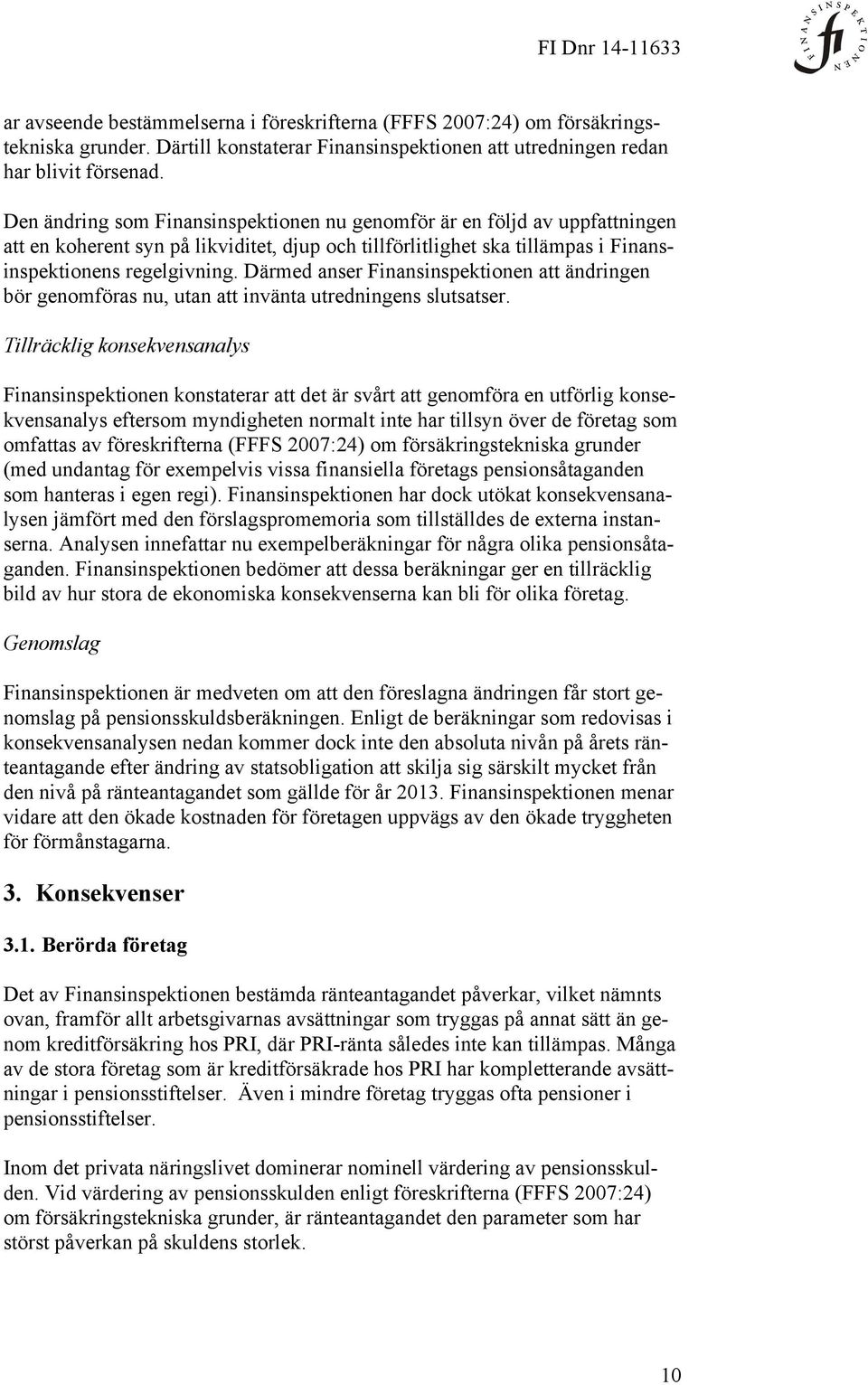 FI Dnr 14-11633

FINANSINSPEKTIONEN fi

ar avseende bestämmelserna i föreskrifterna (FFFS 2007:24) om försäkringstekniska grunder. Därtill konstaterar Finansinspektionen att utredningen redan har blivit försenad.

Den ändring som Finansinspektionen nu genomför är en följd av uppfattningen att en koherent syn på likviditet, djup och tillförlitlighet ska tillämpas i Finansinspektionens regelgivning. Därmed anser Finansinspektionen att ändringen bör genomföras nu, utan att invänta utredningens slutsatser.

Tillräcklig konsekvensanalys

Finansinspektionen konstaterar att det är svårt att genomföra en utförlig konsekvensanalys eftersom myndigheten normalt inte har tillsyn över de företag som omfattas av föreskrifterna (FFFS 2007:24) om försäkringstekniska grunder (med undantag för exempelvis vissa finansiella företags pensionsåtaganden som hanteras i egen regi). Finansinspektionen har dock utökat konsekvensanalysen jämfört med den förslagspromemoria som tillställdes de externa instanserna. Analysen innefattar nu exempelberäkningar för några olika pensionsåtaganden. Finansinspektionen bedömer att dessa beräkningar ger en tillräcklig bild av hur stora de ekonomiska konsekvenserna kan bli för olika företag.

Genomslag

Finansinspektionen är medveten om att den föreslagna ändringen får stort genomslag på pensionsskuldsberäkningen. Enligt de beräkningar som redovisas i konsekvensanalysen nedan kommer dock inte den absoluta nivån på årets ränteantagande efter ändring av statsobligation att skilja sig särskilt mycket från den nivå på ränteantagandet som gällde för år 2013. Finansinspektionen menar vidare att den ökade kostnaden för företagen uppvägs av den ökade tryggheten för förmånstagarna.

3. Konsekvenser

3.1. Berörda företag

Det av Finansinspektionen bestämda ränteantagandet påverkar, vilket nämnts ovan, framför allt arbetsgivarnas avsättningar som tryggas på annat sätt än genom kreditförsäkring hos PRI, där PRI-ränta således inte kan tillämpas. Många av de stora företag som är kreditförsäkrade hos PRI har kompletterande avsättningar i pensionsstiftelser. Även i mindre företag tryggas ofta pensioner i pensionsstiftelser.

Inom det privata näringslivet dominerar nominell värdering av pensionsskulden. Vid värdering av pensionsskulden enligt föreskrifterna (FFFS 2007:24) om försäkringstekniska grunder, är ränteantagandet den parameter som har störst påverkan på skuldens storlek.

10